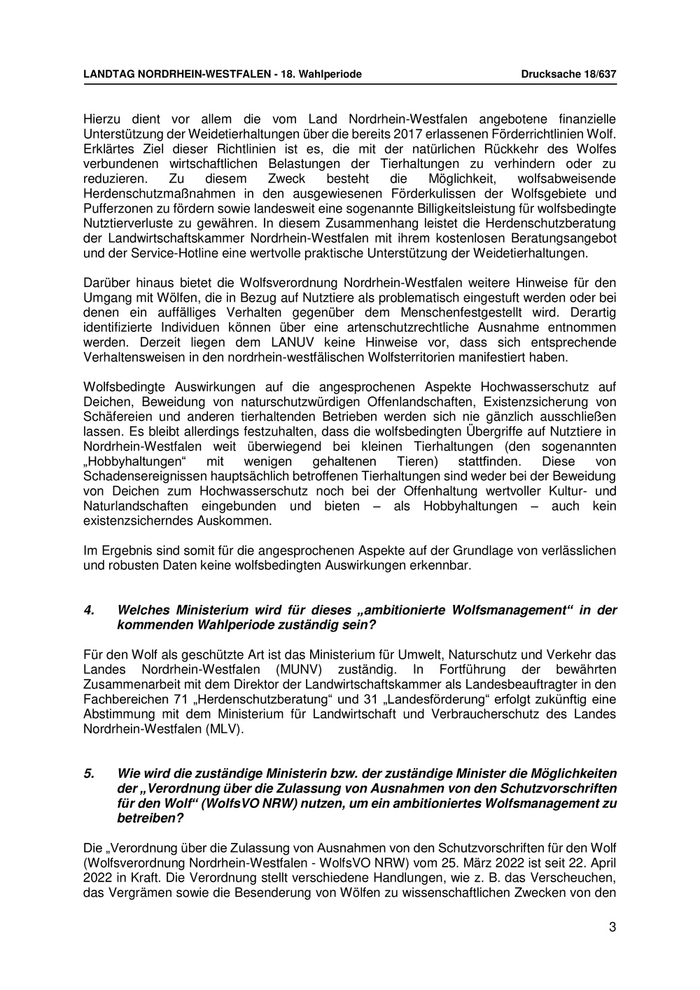 LANDTAG NORDRHEIN-WESTFALEN - 18. Wahlperiode Drucksache 18/637

Hierzu dient vor allem die vom Land Nordrhein-Westfalen angebotene finanzielle Unterstützung der Weidetierhaltungen über die bereits 2017 erlassenen Förderrichtlinien Wolf. Erklärtes Ziel dieser Richtlinien ist es, die mit der natürlichen Rückkehr des Wolfes verbundenen wirtschaftlichen Belastungen der Tierhaltungen zu verhindern oder zu reduzieren. Zu diesem Zweck besteht die Möglichkeit, wolfsabweisende Herdenschutzmaßnahmen in den ausgewiesenen Förderkulissen der Wolfsgebiete und Pufferzonen zu fördern sowie landesweit eine sogenannte Billigkeitsleistung für wolfsbedingte Nutztierverluste zu gewähren. In diesem Zusammenhang leistet die Herdenschutzberatung der Landwirtschaftskammer Nordrhein-Westfalen mit ihrem kostenlosen Beratungsangebot und der Service-Hotline eine wertvolle praktische Unterstützung der Weidetierhaltungen.

Darüber hinaus bietet die Wolfsverordnung Nordrhein-Westfalen weitere Hinweise für den Umgang mit Wölfen, die in Bezug auf Nutztiere als problematisch eingestuft werden oder bei denen ein auffälliges Verhalten gegenüber dem Menschenfestgestellt wird. Derartig identifizierte Individuen können über eine artenschutzrechtliche Ausnahme entnommen werden. Derzeit liegen dem LANUV keine Hinweise vor, dass sich entsprechende Verhaltensweisen in den nordrhein-westfälischen Wolfsterritorien manifestiert haben.

Wolfsbedingte Auswirkungen auf die angesprochenen Aspekte Hochwasserschutz auf Deichen, Beweidung von naturschutzwürdigen Offenlandschaften, Existenzsicherung von Schäfereien und anderen tierhaltenden Betrieben werden sich nie gänzlich ausschließen lassen. Es bleibt allerdings festzuhalten, dass die wolfsbedingten Übergriffe auf Nutztiere in Nordrhein-Westfalen weit überwiegend bei kleinen Tierhaltungen (den sogenannten „Hobbyhaltungen“ mit wenigen gehaltenen Tieren) stattfinden. Diese von Schadensereignissen hauptsächlich betroffenen Tierhaltungen sind weder bei der Beweidung von Deichen zum Hochwasserschutz noch bei der Offenhaltung wertvoller Kultur- und Naturlandschaften eingebunden und bieten – als Hobbyhaltungen – auch kein existenzsicherndes Auskommen.

Im Ergebnis sind somit für die angesprochenen Aspekte auf der Grundlage von verlässlichen und robusten Daten keine wolfsbedingten Auswirkungen erkennbar.

4. Welches Ministerium wird für dieses „ambitionierte Wolfsmanagement“ in der kommenden Wahlperiode zuständig sein?

Für den Wolf als geschützte Art ist das Ministerium für Umwelt, Naturschutz und Verkehr das Landes Nordrhein-Westfalen (MUNV) zuständig. In Fortführung der bewährten Zusammenarbeit mit dem Direktor der Landwirtschaftskammer als Landesbeauftragter in den Fachbereichen 71 „Herdenschutzberatung“ und 31 „Landesförderung“ erfolgt zukünftig eine Abstimmung mit dem Ministerium für Landwirtschaft und Verbraucherschutz des Landes Nordrhein-Westfalen (MLV).

5. Wie wird die zuständige Ministerin bzw. der zuständige Minister die Möglichkeiten der „Verordnung über die Zulassung von Ausnahmen von den Schutzvorschriften für den Wolf“ (WolfsVO NRW) nutzen, um ein ambitioniertes Wolfsmanagement zu betreiben?

Die „Verordnung über die Zulassung von Ausnahmen von den Schutzvorschriften für den Wolf (Wolfsverordnung Nordrhein-Westfalen - WolfsVO NRW) vom 25. März 2022 ist seit 22. April 2022 in Kraft. Die Verordnung stellt verschiedene Handlungen, wie z. B. das Verscheuchen, das Vergrämen sowie die Besenderung von Wölfen zu wissenschaftlichen Zwecken von den

3